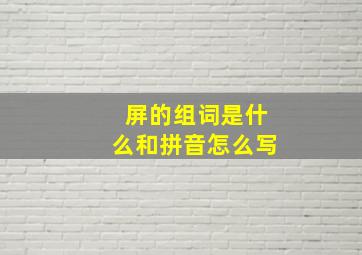 屏的组词是什么和拼音怎么写